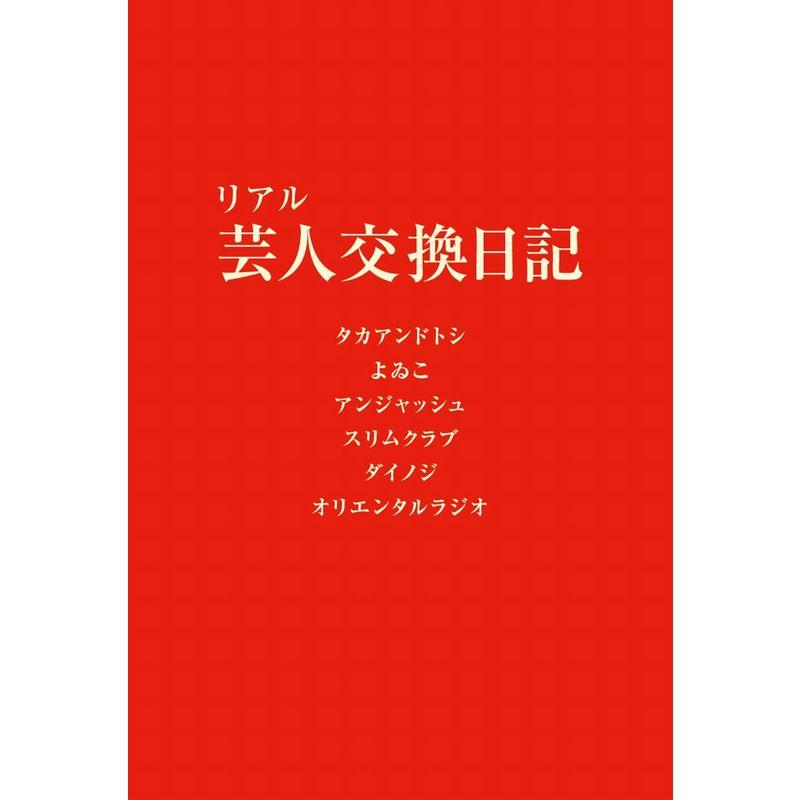 リアル
芸人交換日記

タカアンドトシ
よゐこ
アンジャッシュ
スリムクラブ
ダイノジ
オリエンタルラジオ